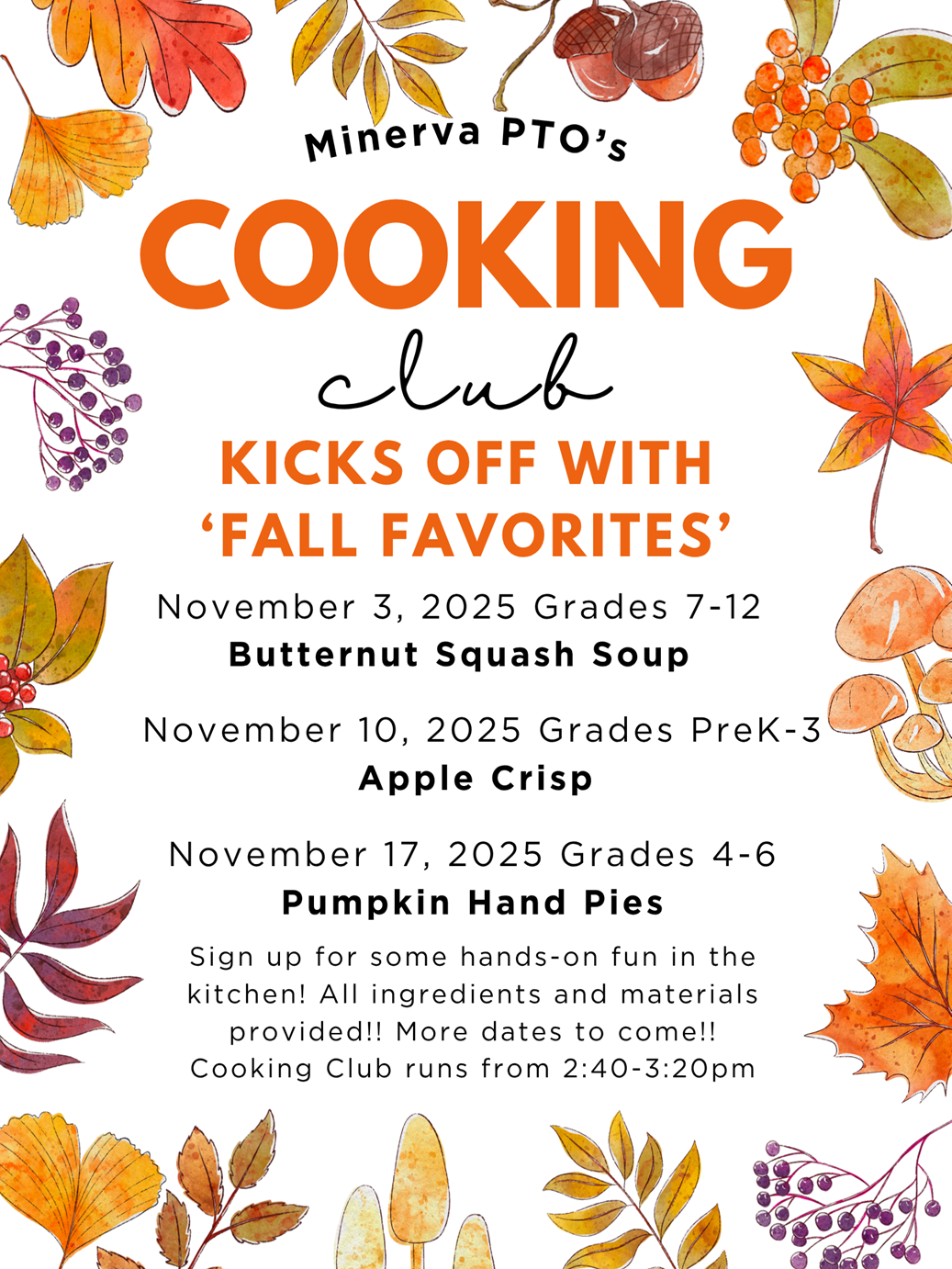 Minerva PTO's

COOKING

club

KICKS OFF WITH 'FALL FAVORITES'

November 3, 2025 Grades 7-12
Butternut Squash Soup

November 10, 2025 Grades PreK-3
Apple Crisp

November 17, 2025 Grades 4-6
Pumpkin Hand Pies

Sign up for some hands-on fun in the kitchen! All ingredients and materials provided!! More dates to come!! Cooking Club runs from 2:40-3:20pm